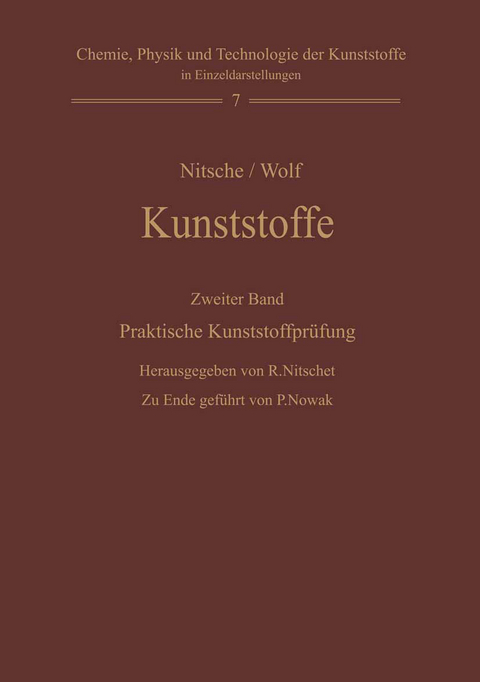 Chemie, Physik und Technologie der Kunststoffe
in Einzeldarstellungen

7

Nitsche / Wolf

Kunststoffe

Zweiter Band

Praktische Kunststoffprüfung

Herausgegeben von R.Nitschet

Zu Ende geführt von P.Nowak